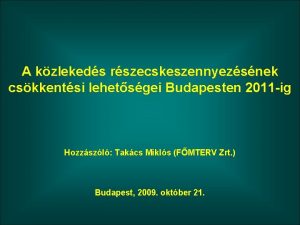 A közlekedés részecskeszennyezésének csökkentési lehetőségei Budapesten 2011-ig

Hozzászóló: Takács Miklós (FŐMTERV Zrt.)

Budapest, 2009. október 21.